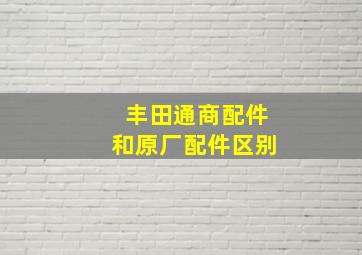 丰田通商配件
和原厂配件区别